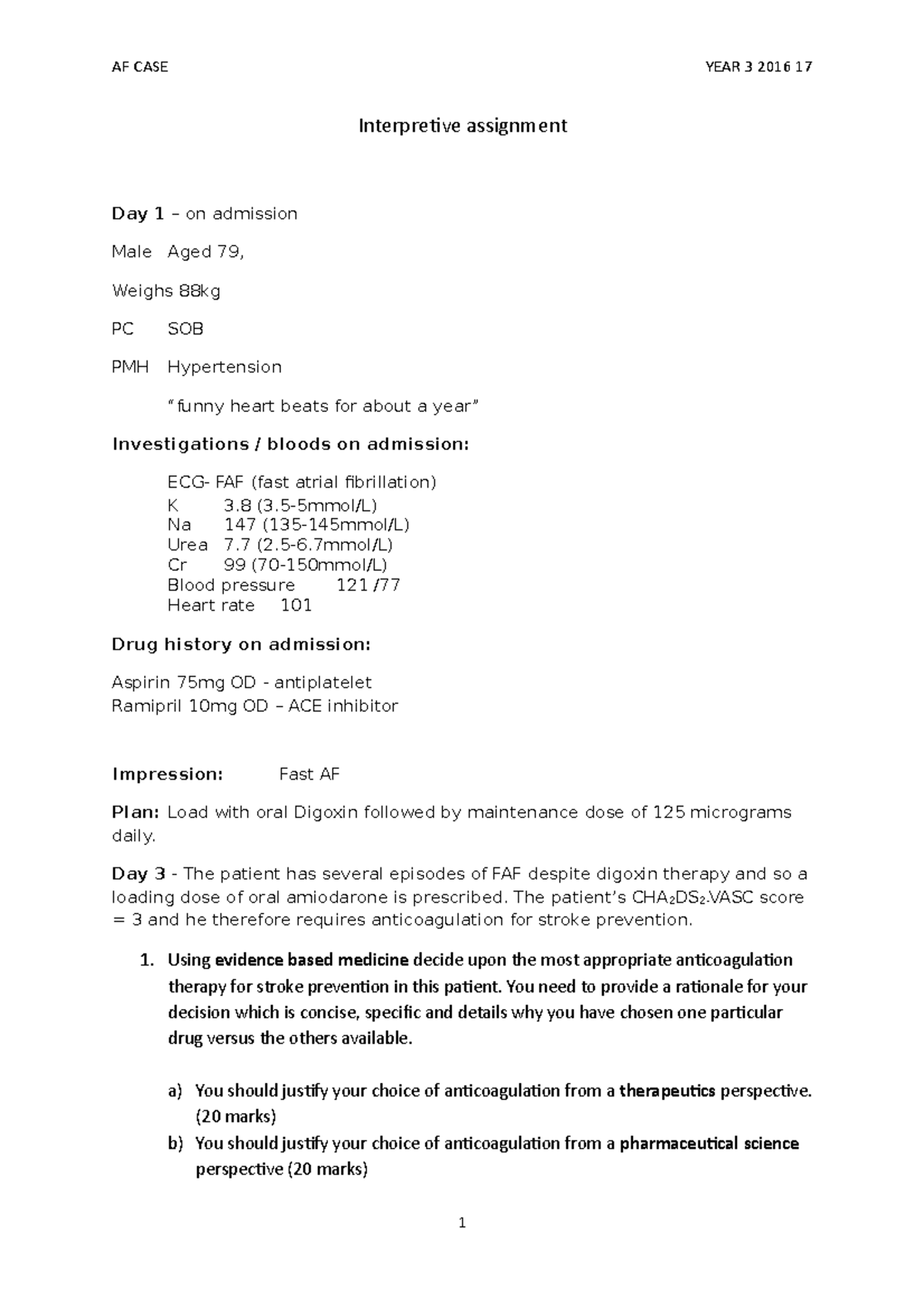 AF CASE YEAR 3 2016 17

Interpretive assignment

Day 1 – on admission

Male Aged 79,

Weighs 88kg

PC SOB

PMH Hypertension

"funny heart beats for about a year"

Investigations / bloods on admission:

ECG- FAF (fast atrial fibrillation)
K 3.8 (3.5-5mmol/L)
Na 147 (135-145mmol/L)
Urea 7.7 (2.5-6.7mmol/L)
Cr 99 (70-150mmol/L)
Blood pressure 121 /77
Heart rate 101

Drug history on admission:

Aspirin 75mg OD - antiplatelet
Ramipril 10mg OD – ACE inhibitor

Impression: Fast AF

Plan: Load with oral Digoxin followed by maintenance dose of 125 micrograms daily.

Day 3 - The patient has several episodes of FAF despite digoxin therapy and so a loading dose of oral amiodarone is prescribed. The patient's $CHA_2DS_2$.VASC score = 3 and he therefore requires anticoagulation for stroke prevention.

1. Using evidence based medicine decide upon the most appropriate anticoagulation therapy for stroke prevention in this patient. You need to provide a rationale for your decision which is concise, specific and details why you have chosen one particular drug versus the others available.

a) You should justify your choice of anticoagulation from a therapeutics perspective. (20 marks)
b) You should justify your choice of anticoagulation from a pharmaceutical science perspective (20 marks)

1